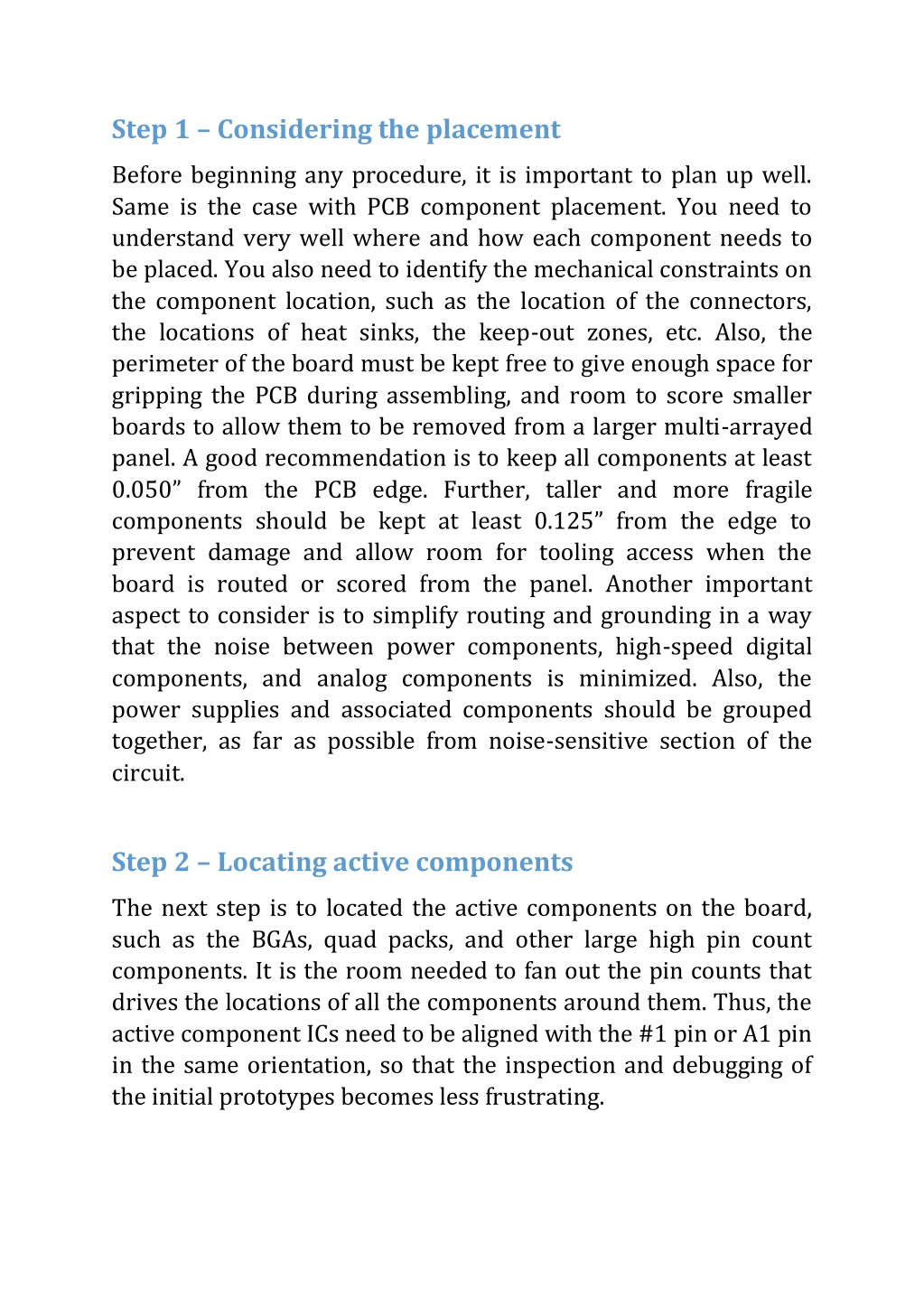 Step 1 – Considering the placement

Before beginning any procedure, it is important to plan up well. Same is the case with PCB component placement. You need to understand very well where and how each component needs to be placed. You also need to identify the mechanical constraints on the component location, such as the location of the connectors, the locations of heat sinks, the keep-out zones, etc. Also, the perimeter of the board must be kept free to give enough space for gripping the PCB during assembling, and room to score smaller boards to allow them to be removed from a larger multi-arrayed panel. A good recommendation is to keep all components at least 0.050” from the PCB edge. Further, taller and more fragile components should be kept at least 0.125” from the edge to prevent damage and allow room for tooling access when the board is routed or scored from the panel. Another important aspect to consider is to simplify routing and grounding in a way that the noise between power components, high-speed digital components, and analog components is minimized. Also, the power supplies and associated components should be grouped together, as far as possible from noise-sensitive section of the circuit.

Step 2 – Locating active components

The next step is to located the active components on the board, such as the BGAs, quad packs, and other large high pin count components. It is the room needed to fan out the pin counts that drives the locations of all the components around them. Thus, the active component ICs need to be aligned with the #1 pin or A1 pin in the same orientation, so that the inspection and debugging of the initial prototypes becomes less frustrating.